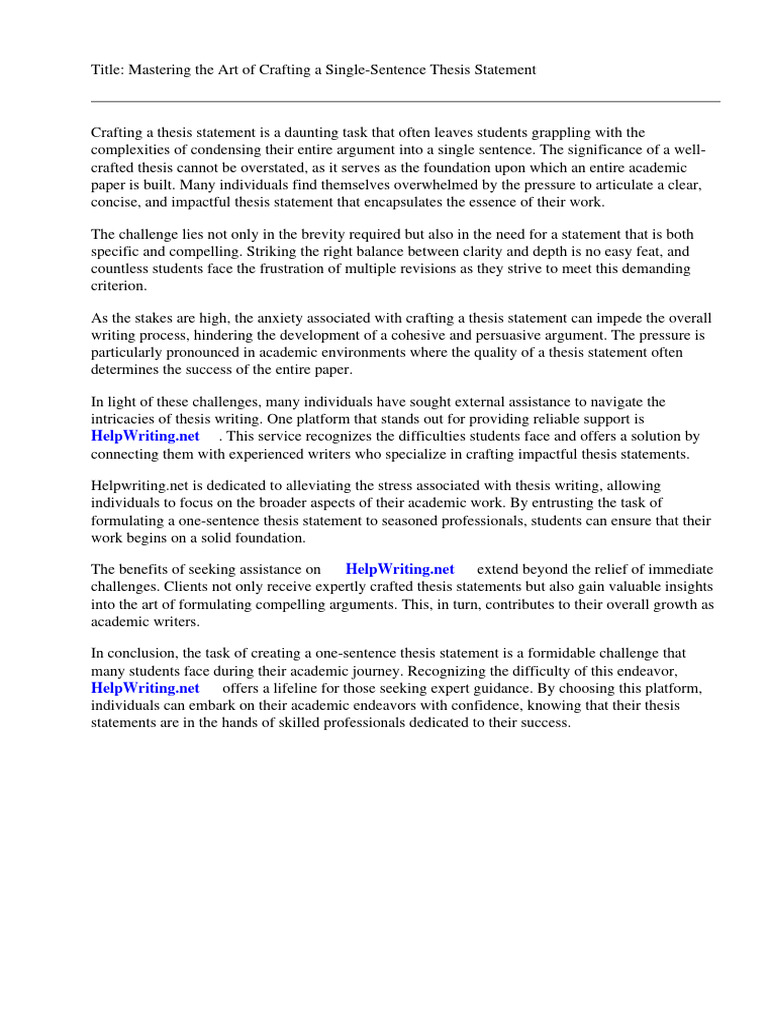 Title: Mastering the Art of Crafting a Single-Sentence Thesis Statement

Crafting a thesis statement is a daunting task that often leaves students grappling with the complexities of condensing their entire argument into a single sentence. The significance of a well-crafted thesis cannot be overstated, as it serves as the foundation upon which an entire academic paper is built. Many individuals find themselves overwhelmed by the pressure to articulate a clear, concise, and impactful thesis statement that encapsulates the essence of their work.

The challenge lies not only in the brevity required but also in the need for a statement that is both specific and compelling. Striking the right balance between clarity and depth is no easy feat, and countless students face the frustration of multiple revisions as they strive to meet this demanding criterion.

As the stakes are high, the anxiety associated with crafting a thesis statement can impede the overall writing process, hindering the development of a cohesive and persuasive argument. The pressure is particularly pronounced in academic environments where the quality of a thesis statement often determines the success of the entire paper.

In light of these challenges, many individuals have sought external assistance to navigate the intricacies of thesis writing. One platform that stands out for providing reliable support is HelpWriting.net . This service recognizes the difficulties students face and offers a solution by connecting them with experienced writers who specialize in crafting impactful thesis statements.

Helpwriting.net is dedicated to alleviating the stress associated with thesis writing, allowing individuals to focus on the broader aspects of their academic work. By entrusting the task of formulating a one-sentence thesis statement to seasoned professionals, students can ensure that their work begins on a solid foundation.

The benefits of seeking assistance on HelpWriting.net extend beyond the relief of immediate challenges. Clients not only receive expertly crafted thesis statements but also gain valuable insights into the art of formulating compelling arguments. This, in turn, contributes to their overall growth as academic writers.

In conclusion, the task of creating a one-sentence thesis statement is a formidable challenge that many students face during their academic journey. Recognizing the difficulty of this endeavor, HelpWriting.net offers a lifeline for those seeking expert guidance. By choosing this platform, individuals can embark on their academic endeavors with confidence, knowing that their thesis statements are in the hands of skilled professionals dedicated to their success.